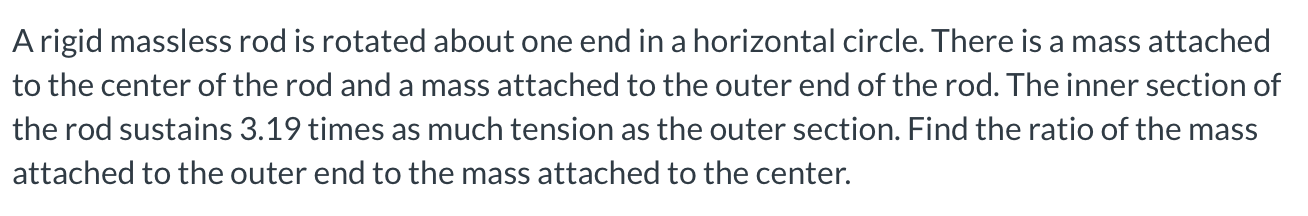 A rigid massless rod is rotated about one end in a horizontal circle. There is a mass attached to the center of the rod and a mass attached to the outer end of the rod. The inner section of the rod sustains 3.19 times as much tension as the outer section. Find the ratio of the mass attached to the outer end to the mass attached to the center.